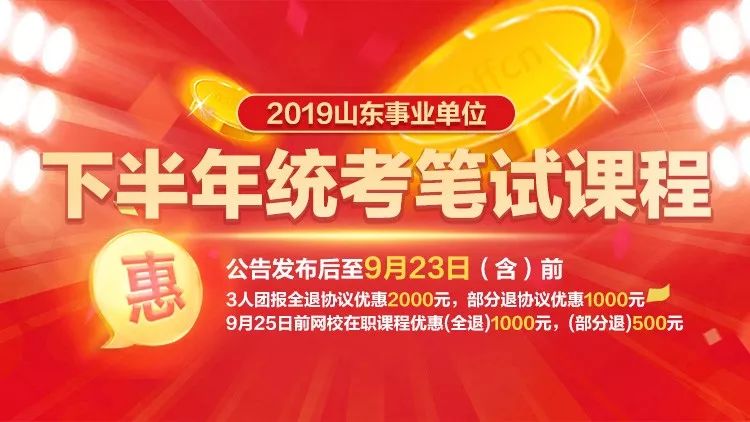 2019山东事业单位

下半年统考笔试课程

惠

公告发布后至9月23日（含）前

3人团报全退协议优惠2000元，部分退协议优惠1000元

9月25日前网校在职课程优惠(全退)1000元，(部分退)500元